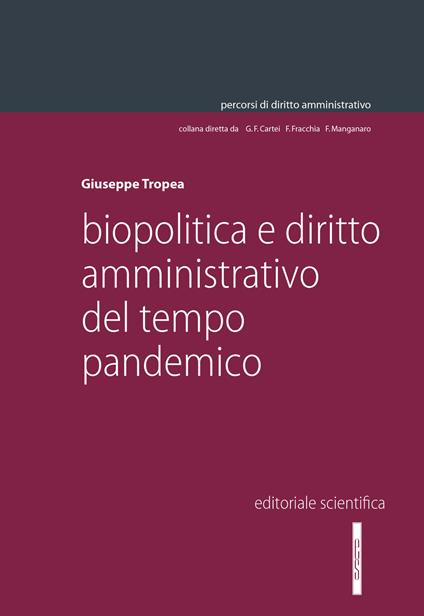 percorsi di diritto amministrativo

collana diretta da G. F. Cartei F. Fracchia F. Manganaro

Giuseppe Tropea

biopolitica e diritto amministrativo del tempo pandemico

editoriale scientifica